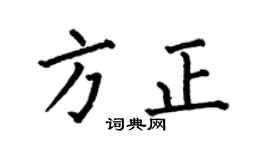 方正
词典网